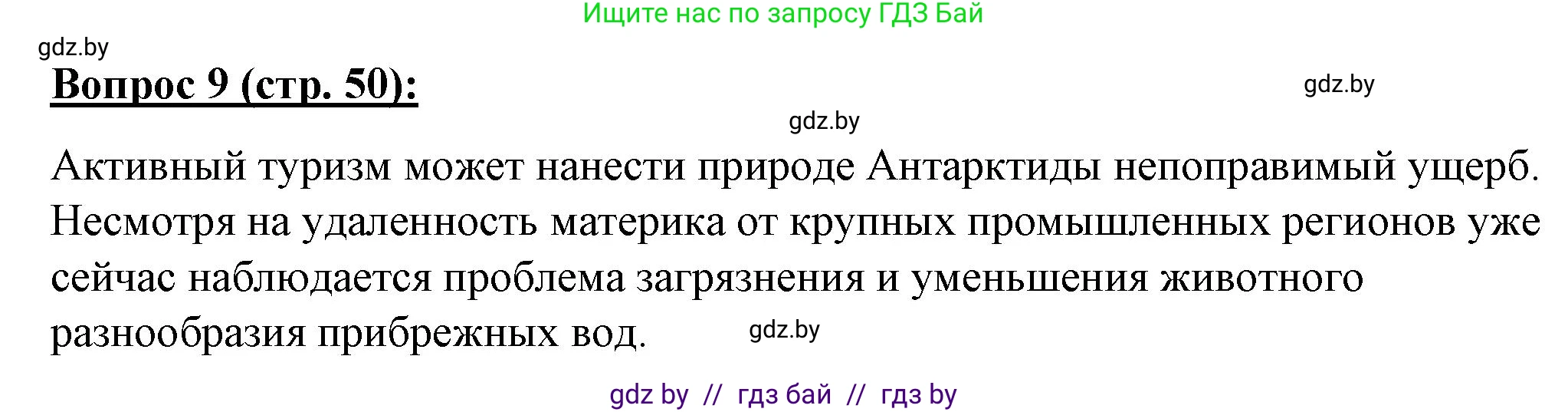 Ищите нас по запросу ГДЗ Бай

gdz.by

Вопрос 9 (стр. 50):

gdz.by

gdz.by

Активный туризм может нанести природе Антарктиды непоправимый ущерб. Несмотря на удаленность материка от крупных промышленных регионов уже сейчас наблюдается проблема загрязнения и уменьшения животного разнообразия прибрежных вод.

gdz.by

gdz by // гдз бай // гдз by